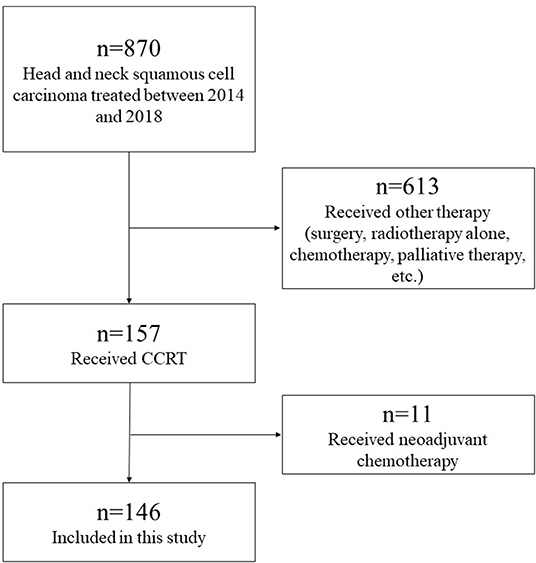 n=870
Head and neck squamous cell carcinoma treated between 2014 and 2018

n=613
Received other therapy (surgery, radiotherapy alone, chemotherapy, palliative therapy, etc.)

n=157
Received CCRT

n=11
Received neoadjuvant chemotherapy

n=146
Included in this study